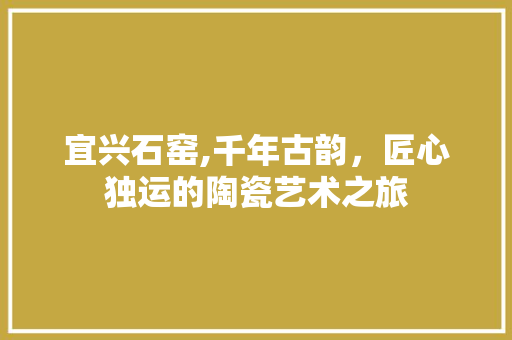 宜兴石窑,千年古韵，匠心独运的陶瓷艺术之旅